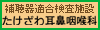 補聴器適合検査施設
たけざわ耳鼻咽喉科